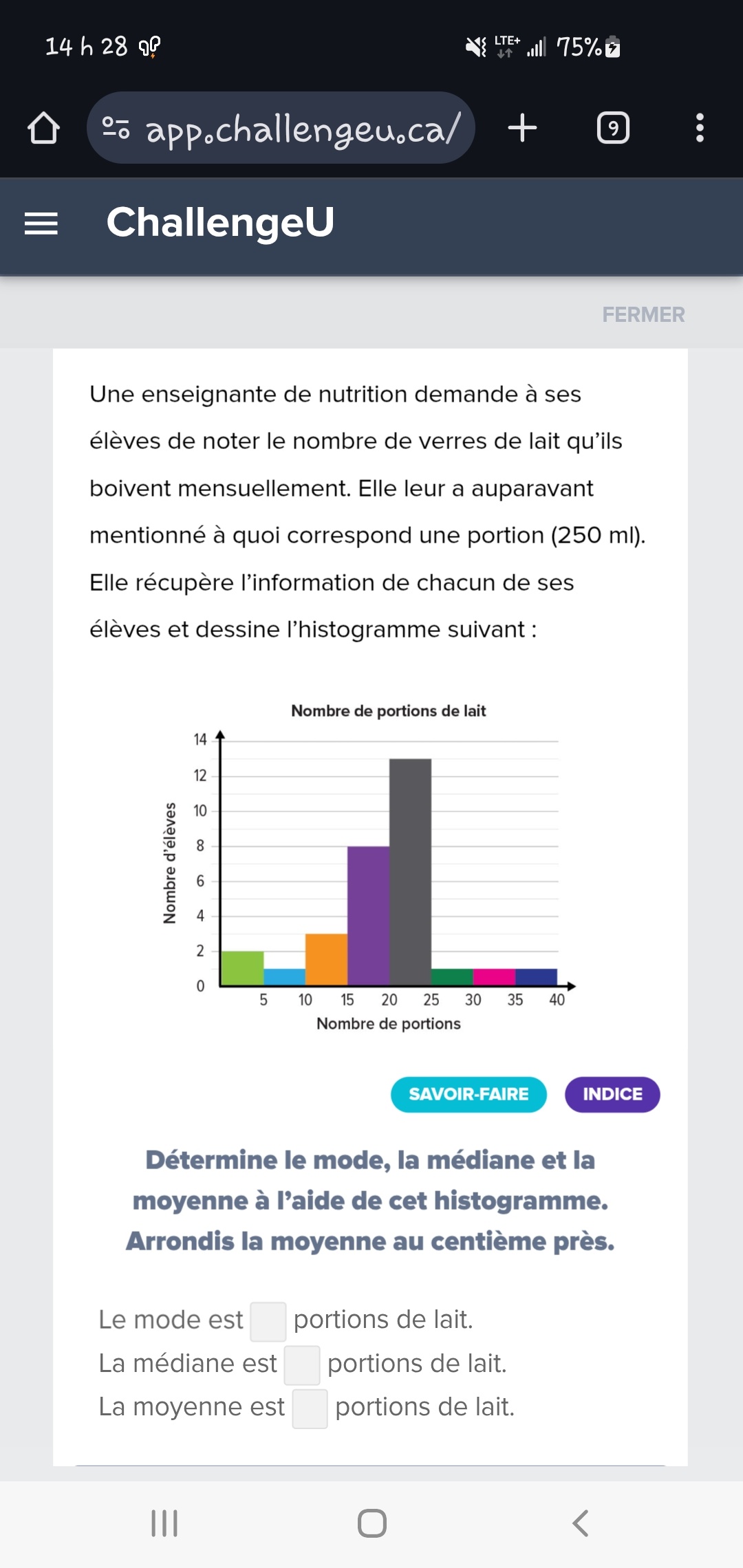 14 h 28

LTE+ 75%

app.challengeu.ca/

9

ChallengeU

FERMER

Une enseignante de nutrition demande à ses élèves de noter le nombre de verres de lait qu'ils boivent mensuellement. Elle leur a auparavant mentionné à quoi correspond une portion (250 ml). Elle récupère l'information de chacun de ses élèves et dessine l'histogramme suivant :

Nombre de portions de lait

Nombre d'élèves

14
12
10
8
6
4
2
0

5 10 15 20 25 30 35 40

Nombre de portions

SAVOIR-FAIRE

INDICE

Détermine le mode, la médiane et la moyenne à l'aide de cet histogramme. Arrondis la moyenne au centième près.

Le mode est portions de lait.
La médiane est portions de lait.
La moyenne est portions de lait.